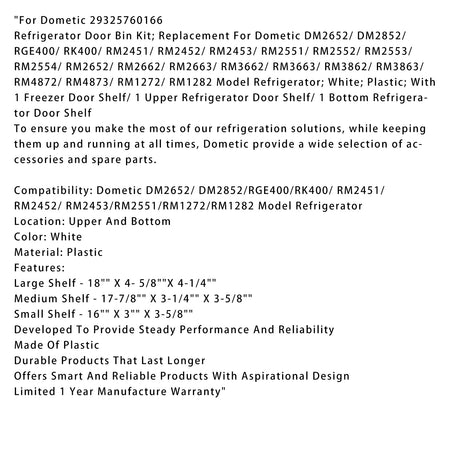 "For Dometic 29325760166
Refrigerator Door Bin Kit; Replacement For Dometic DM2652/ DM2852/ RGE400/ RK400/ RM2451/ RM2452/ RM2453/ RM2551/ RM2552/ RM2553/ RM2554/ RM2652/ RM2662/ RM2663/ RM3662/ RM3663/ RM3862/ RM3863/ RM4872/ RM4873/ RM1272/ RM1282 Model Refrigerator; White; Plastic; With 1 Freezer Door Shelf/ 1 Upper Refrigerator Door Shelf/ 1 Bottom Refrigerator Door Shelf
To ensure you make the most of our refrigeration solutions, while keeping them up and running at all times, Dometic provide a wide selection of accessories and spare parts.

Compatibility: Dometic DM2652/ DM2852/RGE400/RK400/ RM2451/ RM2452/ RM2453/RM2551/RM1272/RM1282 Model Refrigerator
Location: Upper And Bottom
Color: White
Material: Plastic
Features:
Large Shelf - 18"" X 4- 5/8""X 4-1/4""
Medium Shelf - 17-7/8"" X 3-1/4"" X 3-5/8""
Small Shelf - 16"" X 3"" X 3-5/8""
Developed To Provide Steady Performance And Reliability
Made Of Plastic
Durable Products That Last Longer
Offers Smart And Reliable Products With Aspirational Design
Limited 1 Year Manufacture Warranty"